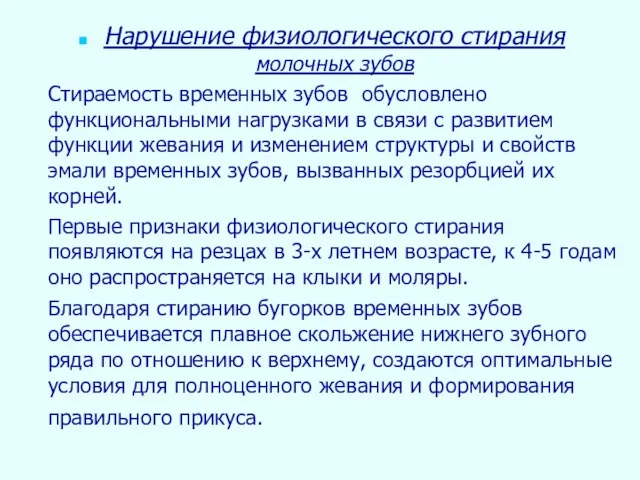 Нарушение физиологического стирания молочных зубов

Стираемость временных зубов обусловлено функциональными нагрузками в связи с развитием функции жевания и изменением структуры и свойств эмали временных зубов, вызванных резорбцией их корней.

Первые признаки физиологического стирания появляются на резцах в 3-х летнем возрасте, к 4-5 годам оно распространяется на клыки и моляры.

Благодаря стиранию бугорков временных зубов обеспечивается плавное скольжение нижнего зубного ряда по отношению к верхнему, создаются оптимальные условия для полноценного жевания и формирования правильного прикуса.